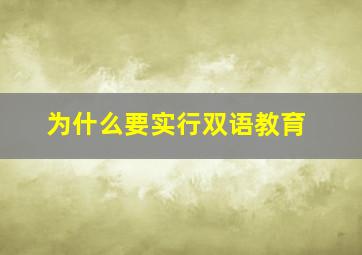 为什么要实行双语教育